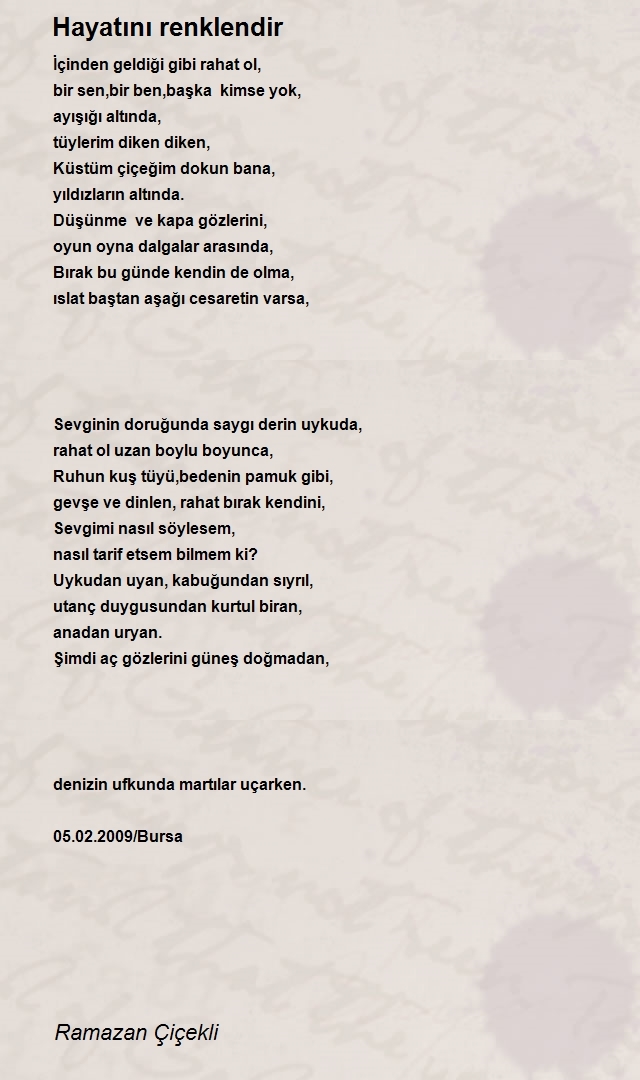 Hayatını renklendir

İçinden geldiği gibi rahat ol,
bir sen,bir ben,başka kimse yok,
ayışığı altında,
tüylerim diken diken,
Küstüm çiçeğim dokun bana,
yıldızların altında.
Düşünme ve kapa gözlerini,
oyun oyna dalgalar arasında,
Bırak bu günde kendin de olma,
ıslat baştan aşağı cesaretin varsa,

Sevginin doruğunda saygı derin uykuda,
rahat ol uzan boylu boyunca,
Ruhun kuş tüyü,bedenin pamuk gibi,
gevşe ve dinlen, rahat bırak kendini,
Sevgimi nasıl söylesem,
nasıl tarif etsem bilmem ki?
Uykudan uyan, kabuğundan sıyrıl,
utanç duygusundan kurtul biran,
anadan uryan.
Şimdi aç gözlerini güneş doğmadan,

denizin ufkunda martılar uçarken.

05.02.2009/Bursa

Ramazan Çiçekli